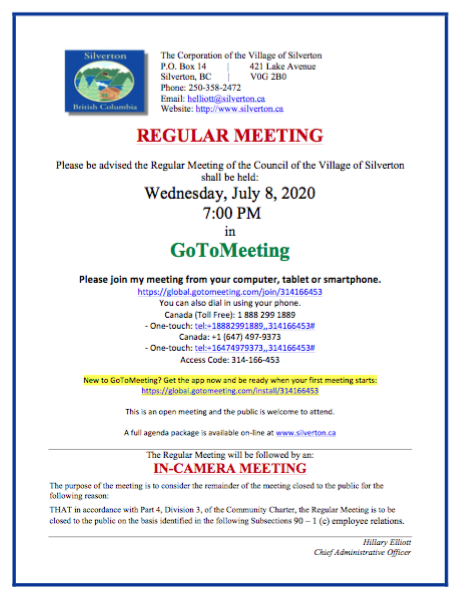 Silverton
British Columbia

The Corporation of the Village of Silverton
P.O. Box 14 | 421 Lake Avenue
Silverton, BC | V0G 2B0
Phone: 250-358-2472
Email: helliott@silverton.ca
Website: http://www.silverton.ca

REGULAR MEETING

Please be advised the Regular Meeting of the Council of the Village of Silverton shall be held:

Wednesday, July 8, 2020
7:00 PM
in
GoToMeeting

Please join my meeting from your computer, tablet or smartphone.
https://global.gotomeeting.com/join/314166453
You can also dial in using your phone.
Canada (Toll Free): 1 888 299 1889
- One-touch: tel:+18882991889,,314166453#
Canada: +1 (647) 497-9373
- One-touch: tel:+16474979373,,314166453#
Access Code: 314-166-453

New to GoToMeeting? Get the app now and be ready when your first meeting starts:
https://global.gotomeeting.com/install/314166453

This is an open meeting and the public is welcome to attend.

A full agenda package is available on-line at www.silverton.ca

The Regular Meeting will be followed by an:
IN-CAMERA MEETING

The purpose of the meeting is to consider the remainder of the meeting closed to the public for the following reason:

THAT in accordance with Part 4, Division 3, of the Community Charter, the Regular Meeting is to be closed to the public on the basis identified in the following Subsections 90 – 1 (c) employee relations.

Hillary Elliott
Chief Administrative Officer